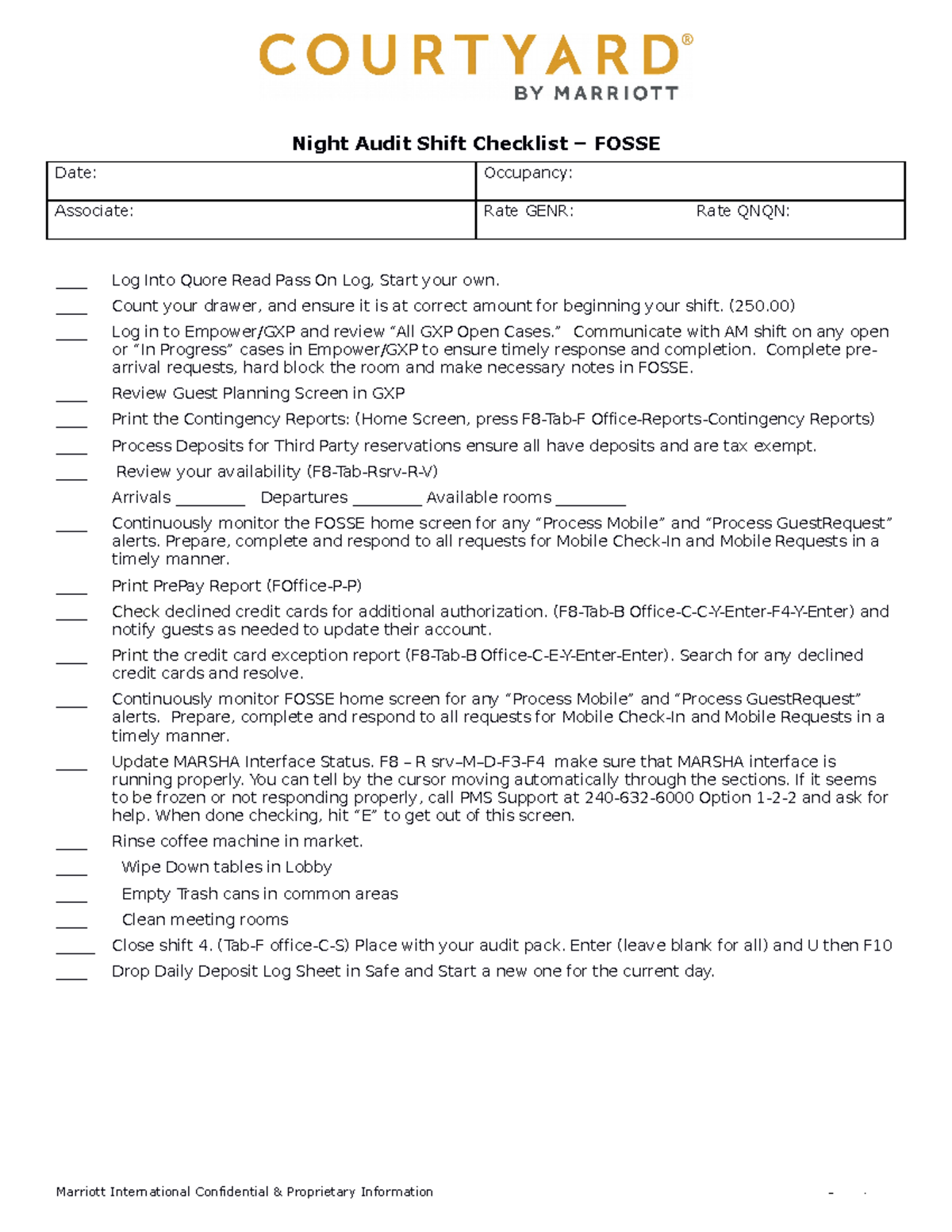 COURTYARD®
BY MARRIOTT

Night Audit Shift Checklist – FOSSE

| Date: | Occupancy: |
|---|---|
| Associate: | Rate GENR: Rate QNQN: |

____ Log Into Quore Read Pass On Log, Start your own.

____ Count your drawer, and ensure it is at correct amount for beginning your shift. (250.00)

____ Log in to Empower/GXP and review “All GXP Open Cases.” Communicate with AM shift on any open or “In Progress” cases in Empower/GXP to ensure timely response and completion. Complete pre-arrival requests, hard block the room and make necessary notes in FOSSE.

____ Review Guest Planning Screen in GXP

____ Print the Contingency Reports: (Home Screen, press F8-Tab-F Office-Reports-Contingency Reports)

____ Process Deposits for Third Party reservations ensure all have deposits and are tax exempt.

____ Review your availability (F8-Tab-Rsrv-R-V)

Arrivals ________ Departures ________ Available rooms ________

____ Continuously monitor the FOSSE home screen for any “Process Mobile” and “Process GuestRequest” alerts. Prepare, complete and respond to all requests for Mobile Check-In and Mobile Requests in a timely manner.

____ Print PrePay Report (FOffice-P-P)

____ Check declined credit cards for additional authorization. (F8-Tab-B Office-C-C-Y-Enter-F4-Y-Enter) and notify guests as needed to update their account.

____ Print the credit card exception report (F8-Tab-B Office-C-E-Y-Enter-Enter). Search for any declined credit cards and resolve.

____ Continuously monitor FOSSE home screen for any “Process Mobile” and “Process GuestRequest” alerts. Prepare, complete and respond to all requests for Mobile Check-In and Mobile Requests in a timely manner.

____ Update MARSHA Interface Status. F8 – R srv–M–D-F3-F4 make sure that MARSHA interface is running properly. You can tell by the cursor moving automatically through the sections. If it seems to be frozen or not responding properly, call PMS Support at 240-632-6000 Option 1-2-2 and ask for help. When done checking, hit “E” to get out of this screen.

____ Rinse coffee machine in market.

____ Wipe Down tables in Lobby

____ Empty Trash cans in common areas

____ Clean meeting rooms

_____ Close shift 4. (Tab-F office-C-S) Place with your audit pack. Enter (leave blank for all) and U then F10

____ Drop Daily Deposit Log Sheet in Safe and Start a new one for the current day.

Marriott International Confidential & Proprietary Information